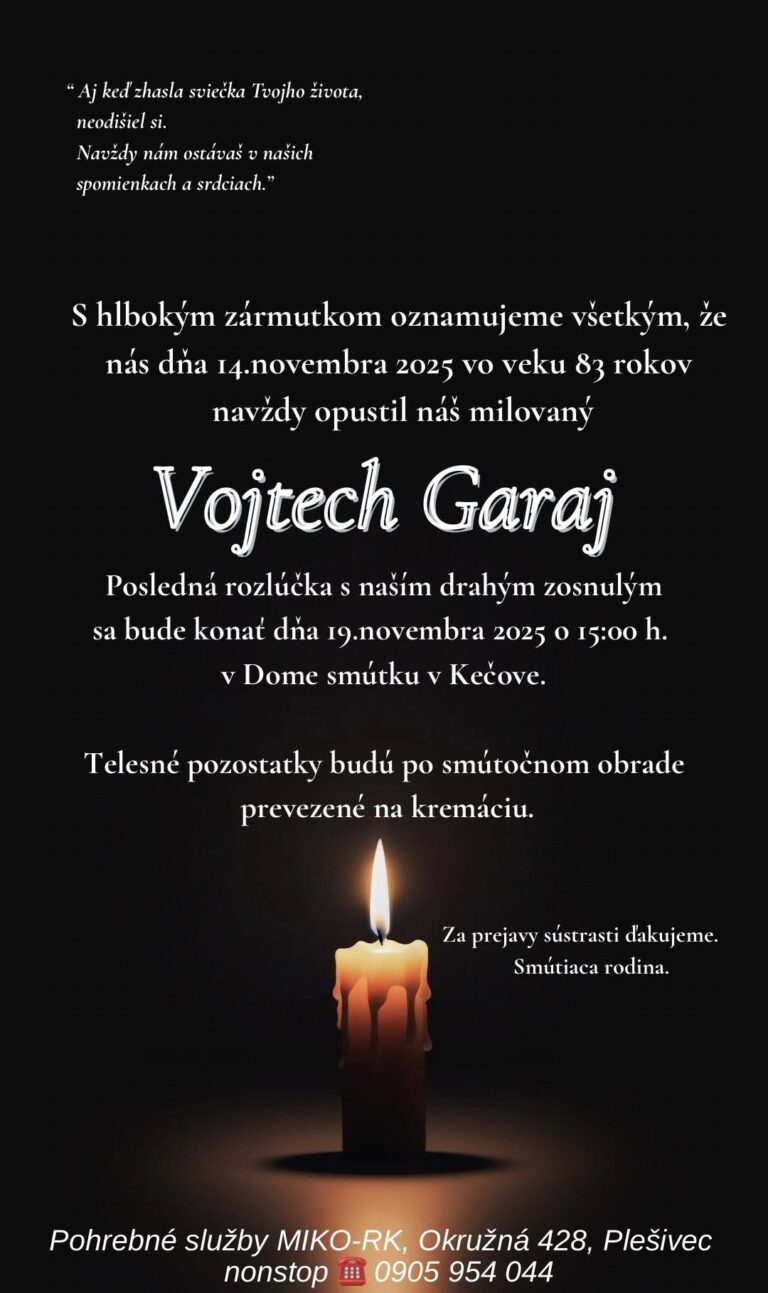 “ Aj keď zhasla sviečka Tvojho života, neodišiel si. Navždy nám ostávaš v našich spomienkach a srdciach.”

S hlbokým zármutkom oznamujeme všetkým, že nás dňa 14.novembra 2025 vo veku 83 rokov navždy opustil náš milovaný

Vojtech Garaj

Posledná rozlúčka s naším drahým zosnulým sa bude konať dňa 19.novembra 2025 o 15:00 h. v Dome smútku v Kečove.

Telesné pozostatky budú po smútočnom obrade prevezené na kremáciu.

Za prejavy sústrasti ďakujeme.
Smútiaca rodina.

Pohrebné služby MIKO-RK, Okružná 428, Plešivec
nonstop ☎ 0905 954 044